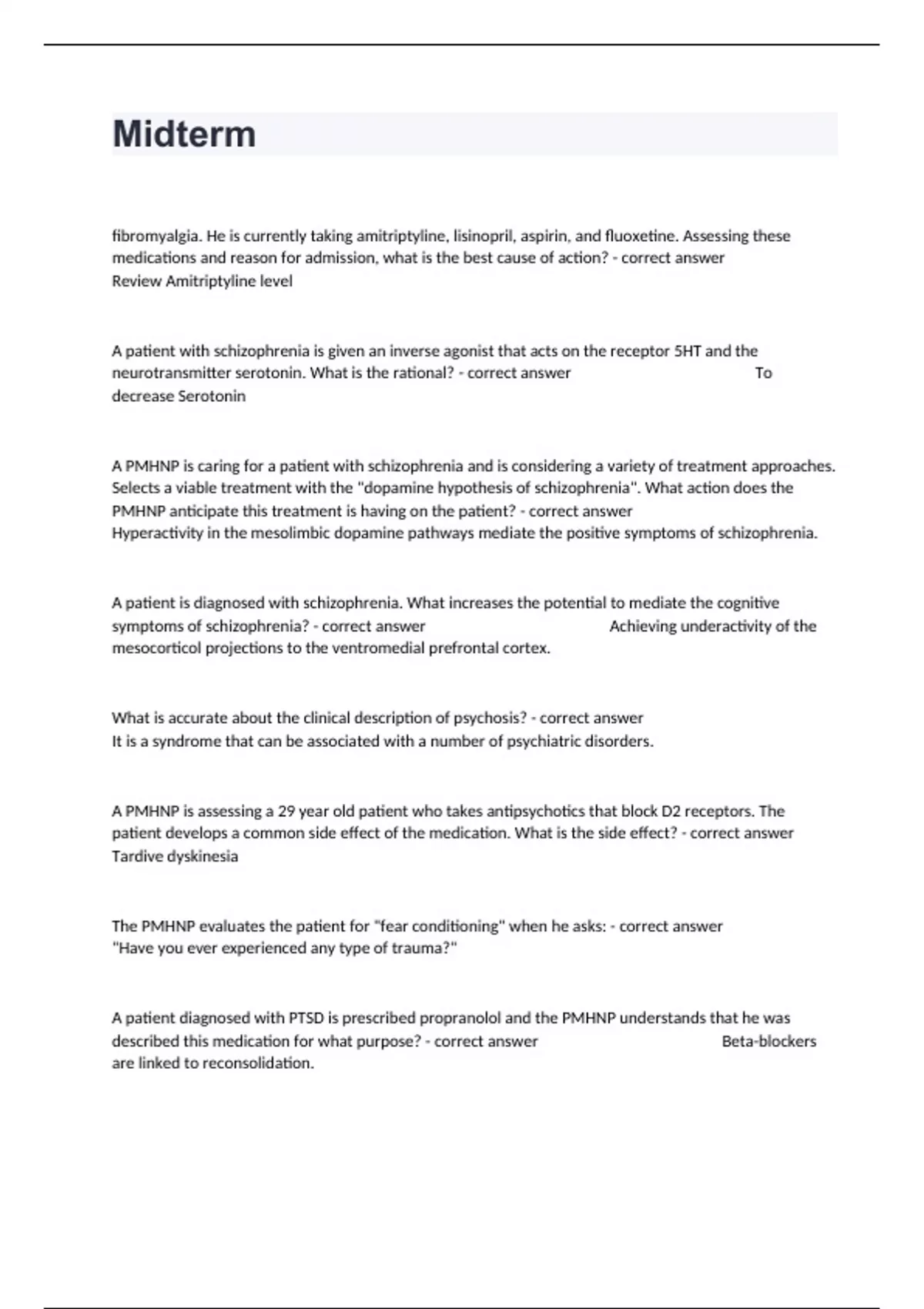 Midterm

fibromyalgia. He is currently taking amitriptyline, lisinopril, aspirin, and fluoxetine. Assessing these medications and reason for admission, what is the best cause of action? - correct answer Review Amitriptyline level

A patient with schizophrenia is given an inverse agonist that acts on the receptor 5HT and the neurotransmitter serotonin. What is the rational? - correct answer To decrease Serotonin

A PMHNP is caring for a patient with schizophrenia and is considering a variety of treatment approaches. Selects a viable treatment with the "dopamine hypothesis of schizophrenia". What action does the PMHNP anticipate this treatment is having on the patient? - correct answer Hyperactivity in the mesolimbic dopamine pathways mediate the positive symptoms of schizophrenia.

A patient is diagnosed with schizophrenia. What increases the potential to mediate the cognitive symptoms of schizophrenia? - correct answer Achieving underactivity of the mesocorticol projections to the ventromedial prefrontal cortex.

What is accurate about the clinical description of psychosis? - correct answer It is a syndrome that can be associated with a number of psychiatric disorders.

A PMHNP is assessing a 29 year old patient who takes antipsychotics that block D2 receptors. The patient develops a common side effect of the medication. What is the side effect? - correct answer Tardive dyskinesia

The PMHNP evaluates the patient for "fear conditioning" when he asks: - correct answer "Have you ever experienced any type of trauma?"

A patient diagnosed with PTSD is prescribed propranolol and the PMHNP understands that he was described this medication for what purpose? - correct answer Beta-blockers are linked to reconsolidation.